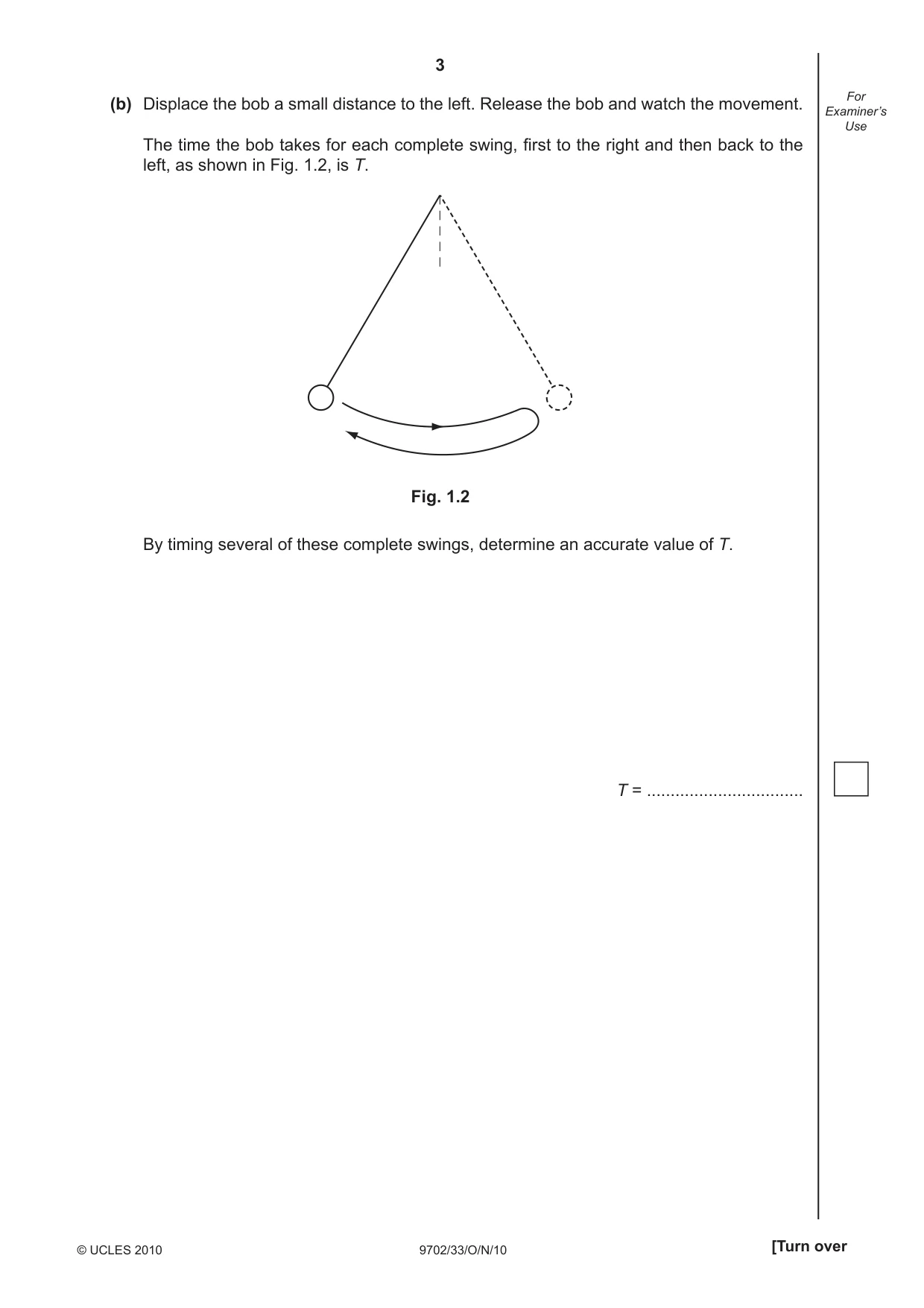 3

For Examiner's Use

(b) Displace the bob a small distance to the left. Release the bob and watch the movement.

The time the bob takes for each complete swing, first to the right and then back to the left, as shown in Fig. 1.2, is T.

Fig. 1.2

By timing several of these complete swings, determine an accurate value of T.

T = ____

© UCLES 2010 9702/33/O/N/10 [Turn over